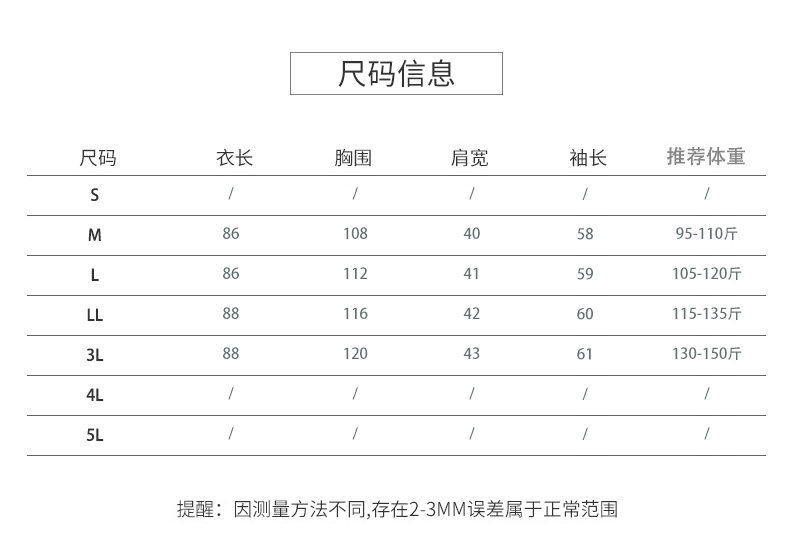 尺码信息

| 尺码 | 衣长 | 胸围 | 肩宽 | 袖长 | 推荐体重 |
|---|---|---|---|---|---|
| S | / | / | / | / | / |
| M | 86 | 108 | 40 | 58 | 95-110斤 |
| L | 86 | 112 | 41 | 59 | 105-120斤 |
| LL | 88 | 116 | 42 | 60 | 115-135斤 |
| 3L | 88 | 120 | 43 | 61 | 130-150斤 |
| 4L | / | / | / | / | / |
| 5L | / | / | / | / | / |

提醒：因测量方法不同,存在2-3MM误差属于正常范围